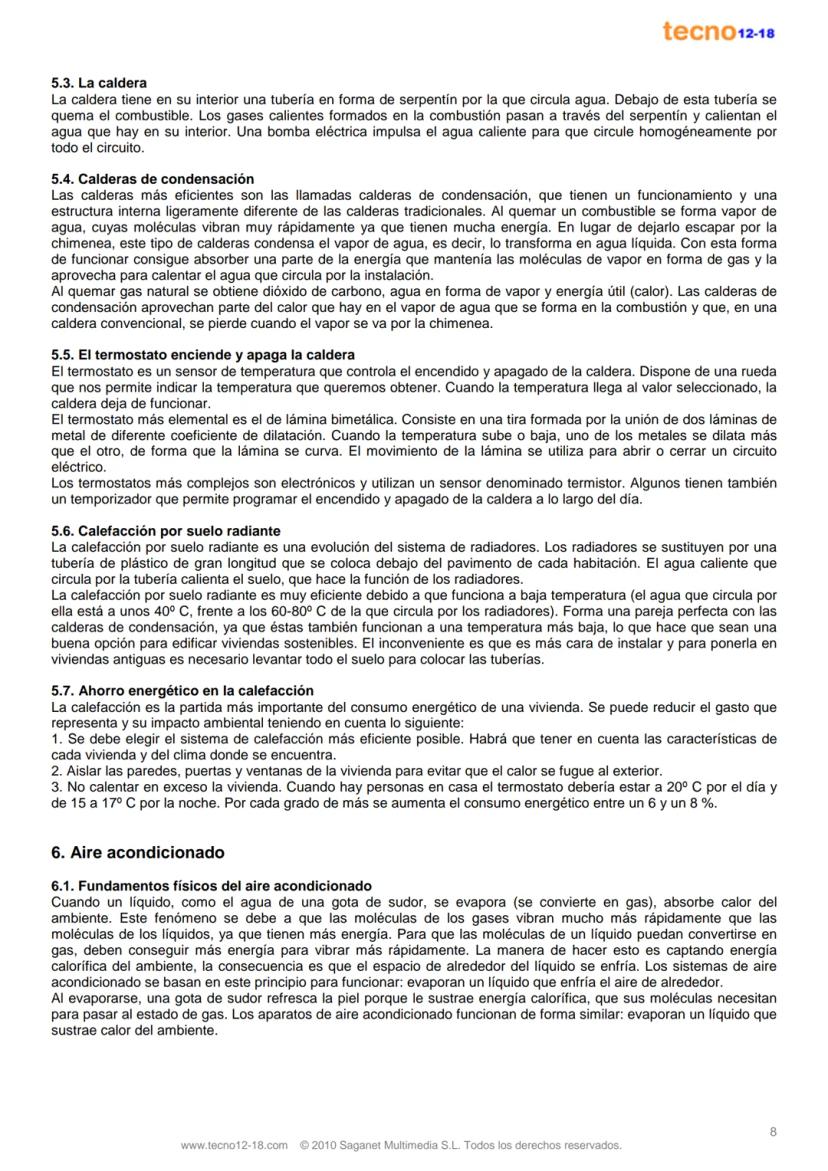 tecno12-18

5.3. La caldera
La caldera tiene en su interior una tubería en forma de serpentín por la que circula agua. Debajo de esta tubería se quema el combustible. Los gases calientes formados en la combustión pasan a través del serpentín y calientan el agua que hay en su interior. Una bomba eléctrica impulsa el agua caliente para que circule homogéneamente por todo el circuito.

5.4. Calderas de condensación
Las calderas más eficientes son las llamadas calderas de condensación, que tienen un funcionamiento y una estructura interna ligeramente diferente de las calderas tradicionales. Al quemar un combustible se forma vapor de agua, cuyas moléculas vibran muy rápidamente ya que tienen mucha energía. En lugar de dejarlo escapar por la chimenea, este tipo de calderas condensa el vapor de agua, es decir, lo transforma en agua líquida. Con esta forma de funcionar consigue absorber una parte de la energía que mantenía las moléculas de vapor en forma de gas y la aprovecha para calentar el agua que circula por la instalación.
Al quemar gas natural se obtiene dióxido de carbono, agua en forma de vapor y energía útil (calor). Las calderas de condensación aprovechan parte del calor que hay en el vapor de agua que se forma en la combustión y que, en una caldera convencional, se pierde cuando el vapor se va por la chimenea.

5.5. El termostato enciende y apaga la caldera
El termostato es un sensor de temperatura que controla el encendido y apagado de la caldera. Dispone de una rueda que nos permite indicar la temperatura que queremos obtener. Cuando la temperatura llega al valor seleccionado, la caldera deja de funcionar.
El termostato más elemental es el de lámina bimetálica. Consiste en una tira formada por la unión de dos láminas de metal de diferente coeficiente de dilatación. Cuando la temperatura sube o baja, uno de los metales se dilata más que el otro, de forma que la lámina se curva. El movimiento de la lámina se utiliza para abrir o cerrar un circuito eléctrico.
Los termostatos más complejos son electrónicos y utilizan un sensor denominado termistor. Algunos tienen también un temporizador que permite programar el encendido y apagado de la caldera a lo largo del día.

5.6. Calefacción por suelo radiante
La calefacción por suelo radiante es una evolución del sistema de radiadores. Los radiadores se sustituyen por una tubería de plástico de gran longitud que se coloca debajo del pavimento de cada habitación. El agua caliente que circula por la tubería calienta el suelo, que hace la función de los radiadores.
La calefacción por suelo radiante es muy eficiente debido a que funciona a baja temperatura (el agua que circula por ella está a unos 40º C, frente a los 60-80º C de la que circula por los radiadores). Forma una pareja perfecta con las calderas de condensación, ya que éstas también funcionan a una temperatura más baja, lo que hace que sean una buena opción para edificar viviendas sostenibles. El inconveniente es que es más cara de instalar y para ponerla en viviendas antiguas es necesario levantar todo el suelo para colocar las tuberías.

5.7. Ahorro energético en la calefacción
La calefacción es la partida más importante del consumo energético de una vivienda. Se puede reducir el gasto que representa y su impacto ambiental teniendo en cuenta lo siguiente:
1. Se debe elegir el sistema de calefacción más eficiente posible. Habrá que tener en cuenta las características de cada vivienda y del clima donde se encuentra.
2. Aislar las paredes, puertas y ventanas de la vivienda para evitar que el calor se fugue al exterior.
3. No calentar en exceso la vivienda. Cuando hay personas en casa el termostato debería estar a 20º C por el día y de 15 a 17º C por la noche. Por cada grado de más se aumenta el consumo energético entre un 6 y un 8 %.

6. Aire acondicionado

6.1. Fundamentos físicos del aire acondicionado
Cuando un líquido, como el agua de una gota de sudor, se evapora (se convierte en gas), absorbe calor del ambiente. Este fenómeno se debe a que las moléculas de los gases vibran mucho más rápidamente que las moléculas de los líquidos, ya que tienen más energía. Para que las moléculas de un líquido puedan convertirse en gas, deben conseguir más energía para vibrar más rápidamente. La manera de hacer esto es captando energía calorífica del ambiente, la consecuencia es que el espacio de alrededor del líquido se enfría. Los sistemas de aire acondicionado se basan en este principio para funcionar: evaporan un líquido que enfría el aire de alrededor.
Al evaporarse, una gota de sudor refresca la piel porque le sustrae energía calorífica, que sus moléculas necesitan para pasar al estado de gas. Los aparatos de aire acondicionado funcionan de forma similar: evaporan un líquido que sustrae calor del ambiente.

8

www.tecno12-18.com © 2010 Saganet Multimedia S.L. Todos los derechos reservados.